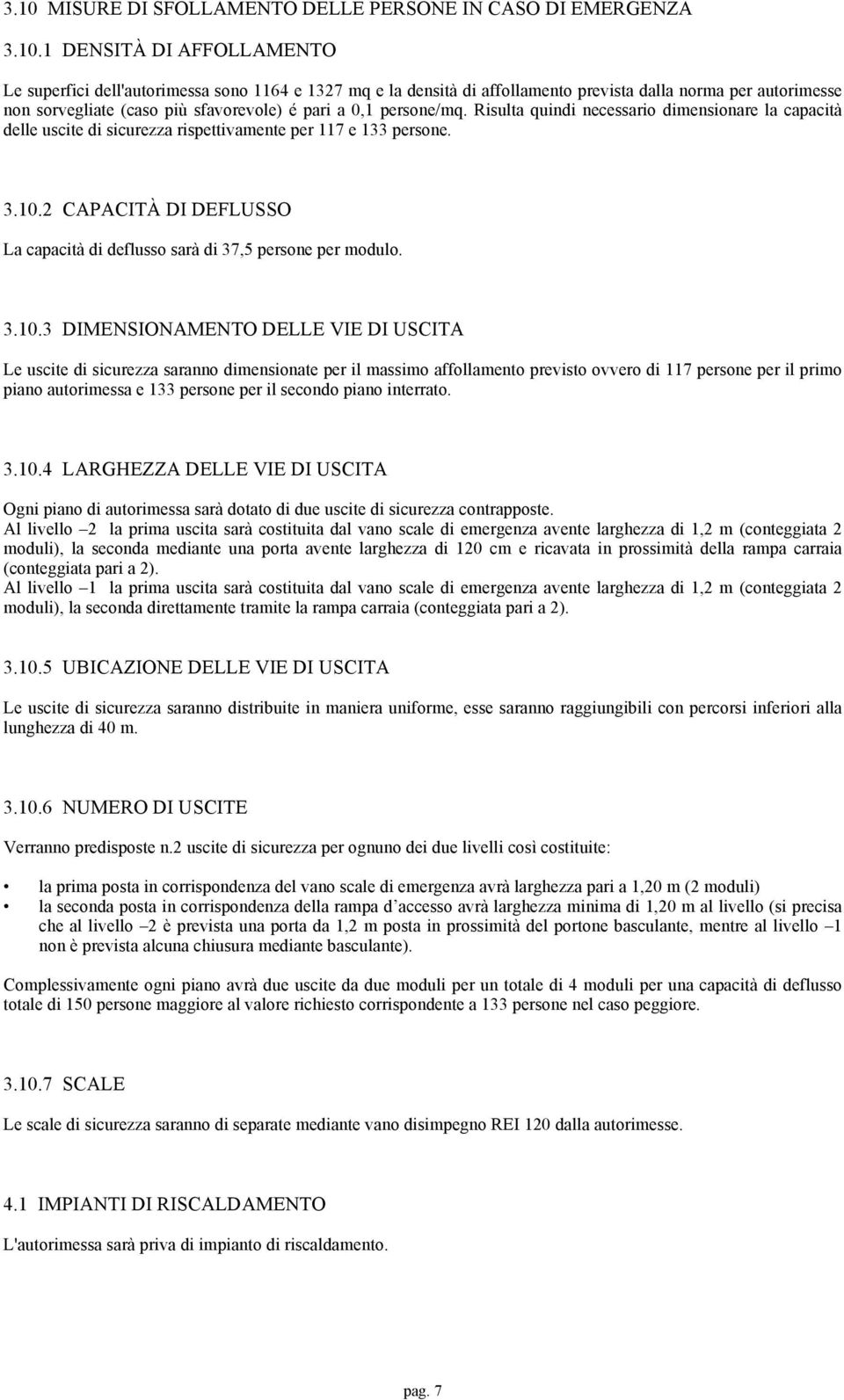 3.10 MISURE DI SFOLLAMENTO DELLE PERSONE IN CASO DI EMERGENZA

3.10.1 DENSITÀ DI AFFOLLAMENTO

Le superfici dell'autorimessa sono 1164 e 1327 mq e la densità di affollamento prevista dalla norma per autorimesse non sorvegliate (caso più sfavorevole) é pari a 0,1 persone/mq. Risulta quindi necessario dimensionare la capacità delle uscite di sicurezza rispettivamente per 117 e 133 persone.

3.10.2 CAPACITÀ DI DEFLUSSO

La capacità di deflusso sarà di 37,5 persone per modulo.

3.10.3 DIMENSIONAMENTO DELLE VIE DI USCITA

Le uscite di sicurezza saranno dimensionate per il massimo affollamento previsto ovvero di 117 persone per il primo piano autorimessa e 133 persone per il secondo piano interrato.

3.10.4 LARGHEZZA DELLE VIE DI USCITA

Ogni piano di autorimessa sarà dotato di due uscite di sicurezza contrapposte.
Al livello –2 la prima uscita sarà costituita dal vano scale di emergenza avente larghezza di 1,2 m (conteggiata 2 moduli), la seconda mediante una porta avente larghezza di 120 cm e ricavata in prossimità della rampa carraia (conteggiata pari a 2).
Al livello –1 la prima uscita sarà costituita dal vano scale di emergenza avente larghezza di 1,2 m (conteggiata 2 moduli), la seconda direttamente tramite la rampa carraia (conteggiata pari a 2).

3.10.5 UBICAZIONE DELLE VIE DI USCITA

Le uscite di sicurezza saranno distribuite in maniera uniforme, esse saranno raggiungibili con percorsi inferiori alla lunghezza di 40 m.

3.10.6 NUMERO DI USCITE

Verranno predisposte n.2 uscite di sicurezza per ognuno dei due livelli così costituite:

• la prima posta in corrispondenza del vano scale di emergenza avrà larghezza pari a 1,20 m (2 moduli)
• la seconda posta in corrispondenza della rampa d’accesso avrà larghezza minima di 1,20 m al livello (si precisa che al livello –2 è prevista una porta da 1,2 m posta in prossimità del portone basculante, mentre al livello –1 non è prevista alcuna chiusura mediante basculante).

Complessivamente ogni piano avrà due uscite da due moduli per un totale di 4 moduli per una capacità di deflusso totale di 150 persone maggiore al valore richiesto corrispondente a 133 persone nel caso peggiore.

3.10.7 SCALE

Le scale di sicurezza saranno di separate mediante vano disimpegno REI 120 dalla autorimesse.

4.1 IMPIANTI DI RISCALDAMENTO

L'autorimessa sarà priva di impianto di riscaldamento.

pag. 7